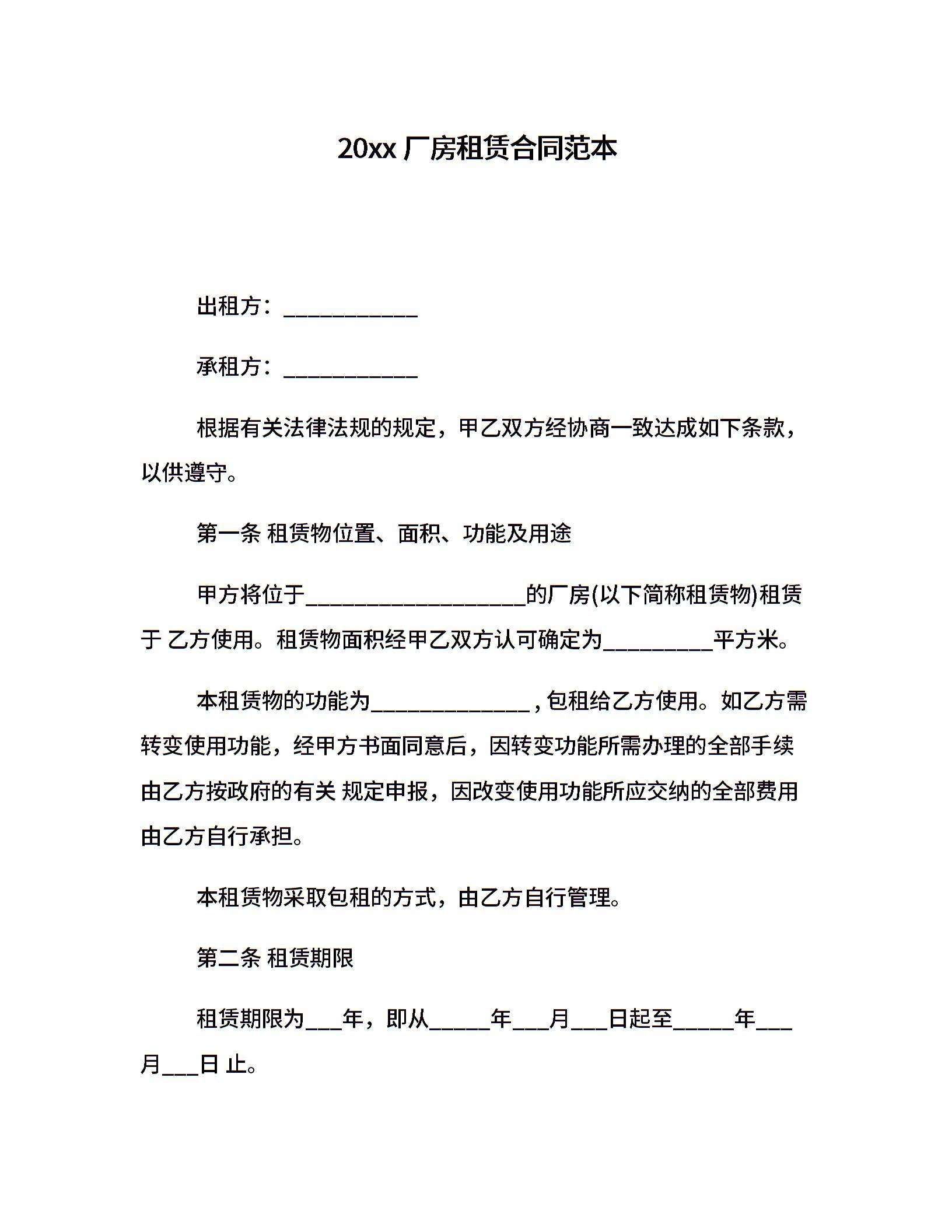 20xx 厂房租赁合同范本

出租方：____________

承租方：____________

根据有关法律法规的规定，甲乙双方经协商一致达成如下条款，以供遵守。

第一条 租赁物位置、面积、功能及用途

甲方将位于____________________的厂房(以下简称租赁物)租赁于 乙方使用。租赁物面积经甲乙双方认可确定为__________平方米。

本租赁物的功能为______________，包租给乙方使用。如乙方需转变使用功能，经甲方书面同意后，因转变功能所需办理的全部手续由乙方按政府的有关 规定申报，因改变使用功能所应交纳的全部费用由乙方自行承担。

本租赁物采取包租的方式，由乙方自行管理。

第二条 租赁期限

租赁期限为___年，即从_____年___月___日起至_____年___月___日 止。